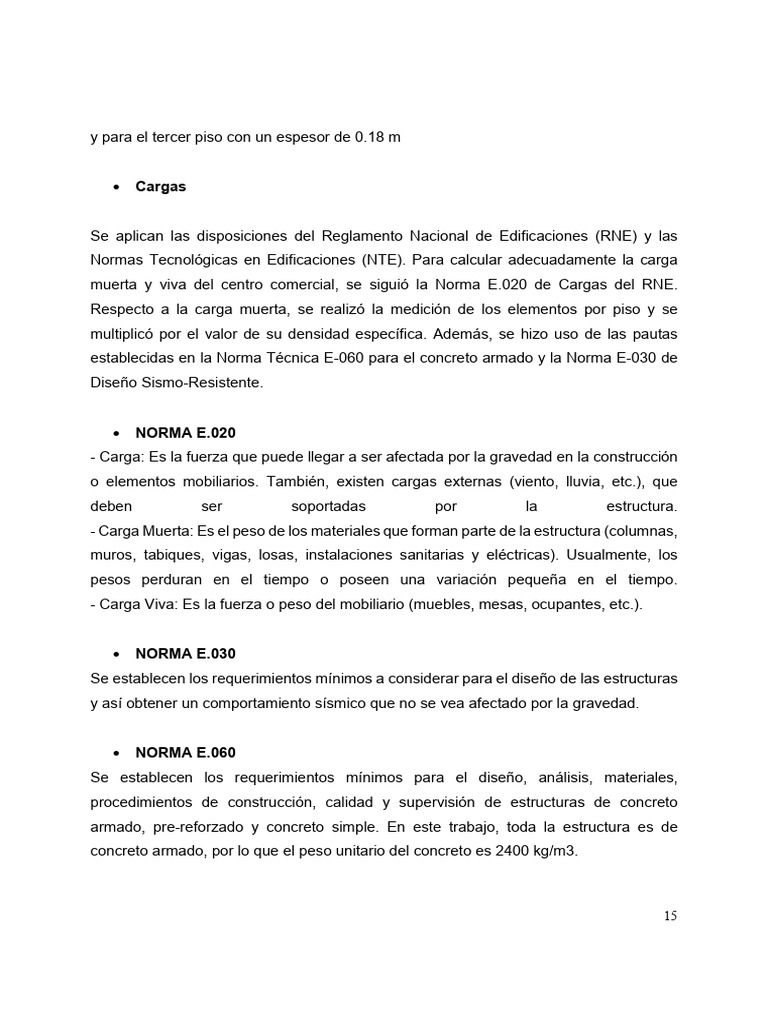 y para el tercer piso con un espesor de 0.18 m

• Cargas

Se aplican las disposiciones del Reglamento Nacional de Edificaciones (RNE) y las Normas Tecnológicas en Edificaciones (NTE). Para calcular adecuadamente la carga muerta y viva del centro comercial, se siguió la Norma E.020 de Cargas del RNE. Respecto a la carga muerta, se realizó la medición de los elementos por piso y se multiplicó por el valor de su densidad específica. Además, se hizo uso de las pautas establecidas en la Norma Técnica E-060 para el concreto armado y la Norma E-030 de Diseño Sismo-Resistente.

• NORMA E.020
- Carga: Es la fuerza que puede llegar a ser afectada por la gravedad en la construcción o elementos mobiliarios. También, existen cargas externas (viento, lluvia, etc.), que deben ser soportadas por la estructura.
- Carga Muerta: Es el peso de los materiales que forman parte de la estructura (columnas, muros, tabiques, vigas, losas, instalaciones sanitarias y eléctricas). Usualmente, los pesos perduran en el tiempo o poseen una variación pequeña en el tiempo.
- Carga Viva: Es la fuerza o peso del mobiliario (muebles, mesas, ocupantes, etc.).

• NORMA E.030
Se establecen los requerimientos mínimos a considerar para el diseño de las estructuras y así obtener un comportamiento sísmico que no se vea afectado por la gravedad.

• NORMA E.060
Se establecen los requerimientos mínimos para el diseño, análisis, materiales, procedimientos de construcción, calidad y supervisión de estructuras de concreto armado, pre-reforzado y concreto simple. En este trabajo, toda la estructura es de concreto armado, por lo que el peso unitario del concreto es 2400 kg/m3.

15